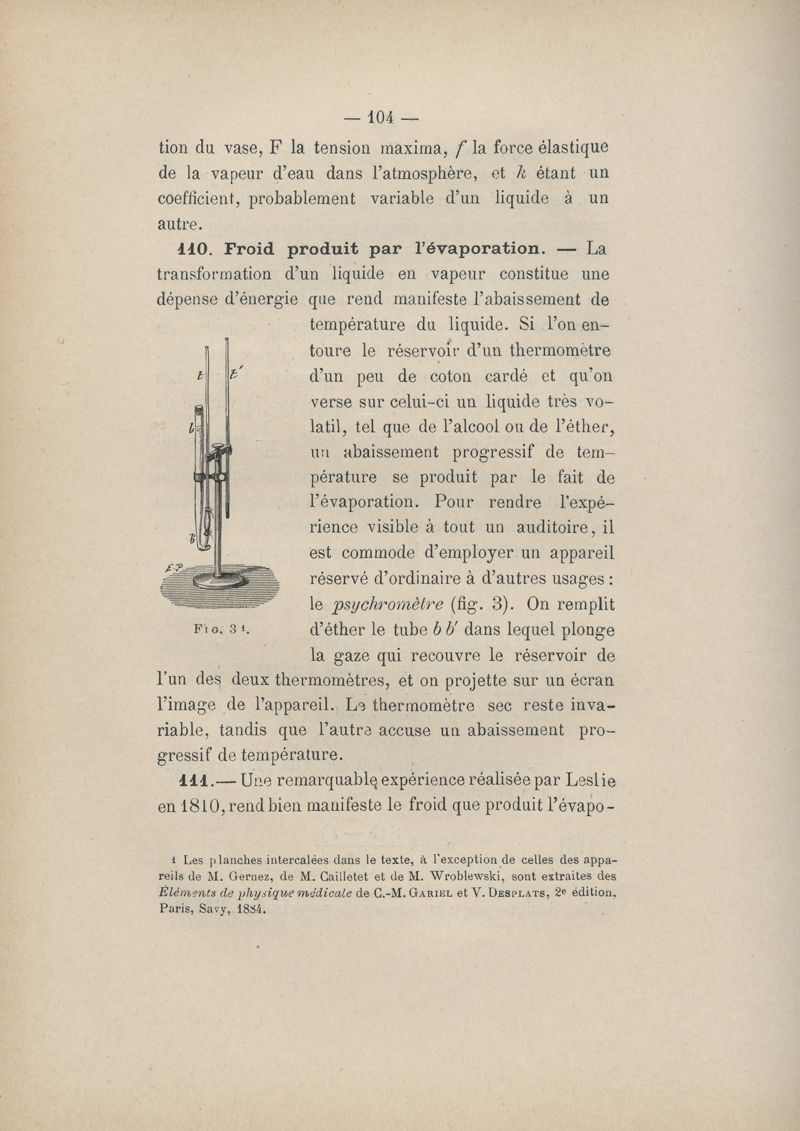 — 104 —

tion du vase, F la tension maxima, $f$ la force élastique de la vapeur d'eau dans l'atmosphère, et $k$ étant un coefficient, probablement variable d'un liquide à un autre.

110. Froid produit par l'évaporation. — La transformation d'un liquide en vapeur constitue une dépense d'énergie que rend manifeste l'abaissement de température du liquide. Si l'on entoure le réservoir d'un thermomètre d'un peu de coton cardé et qu'on verse sur celui-ci un liquide très volatil, tel que de l'alcool ou de l'éther, un abaissement progressif de température se produit par le fait de l'évaporation. Pour rendre l'expérience visible à tout un auditoire, il est commode d'employer un appareil réservé d'ordinaire à d'autres usages : le psychromètre (fig. 3). On remplit d'éther le tube $b$ $b'$ dans lequel plonge la gaze qui recouvre le réservoir de l'un des deux thermomètres, et on projette sur un écran l'image de l'appareil. Le thermomètre sec reste invariable, tandis que l'autre accuse un abaissement progressif de température.

$t$ $t'$ $b$ $b'$

Fig. 3 1.

111.— Une remarquable expérience réalisée par Leslie en 1810, rend bien manifeste le froid que produit l'évapo-

1 Les planches intercalées dans le texte, à l'exception de celles des appareils de M. Gernez, de M. Cailletet et de M. Wroblewski, sont extraites des Éléments de physique médicale de C.-M. Gariel et V. Desplats, 2e édition, Paris, Savy, 1884.